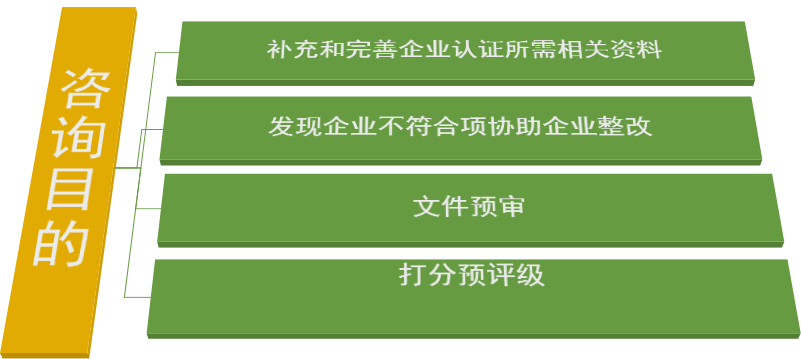 咨询目的

补充和完善企业认证所需相关资料

发现企业不符合项协助企业整改

文件预审

打分预评级